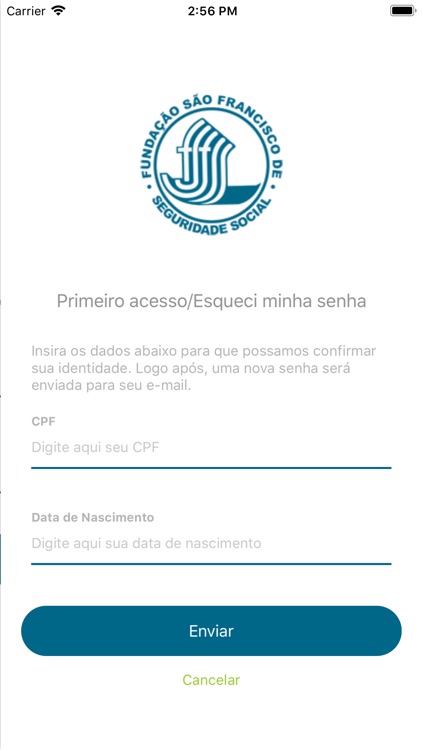 Carrier 2:56 PM

FUNDAÇÃO SÃO FRANCISCO DE SEGURIDADE SOCIAL

Primeiro acesso/Esqueci minha senha

Insira os dados abaixo para que possamos confirmar sua identidade. Logo após, uma nova senha será enviada para seu e-mail.

CPF

Digite aqui seu CPF

Data de Nascimento

Digite aqui sua data de nascimento

Enviar

Cancelar